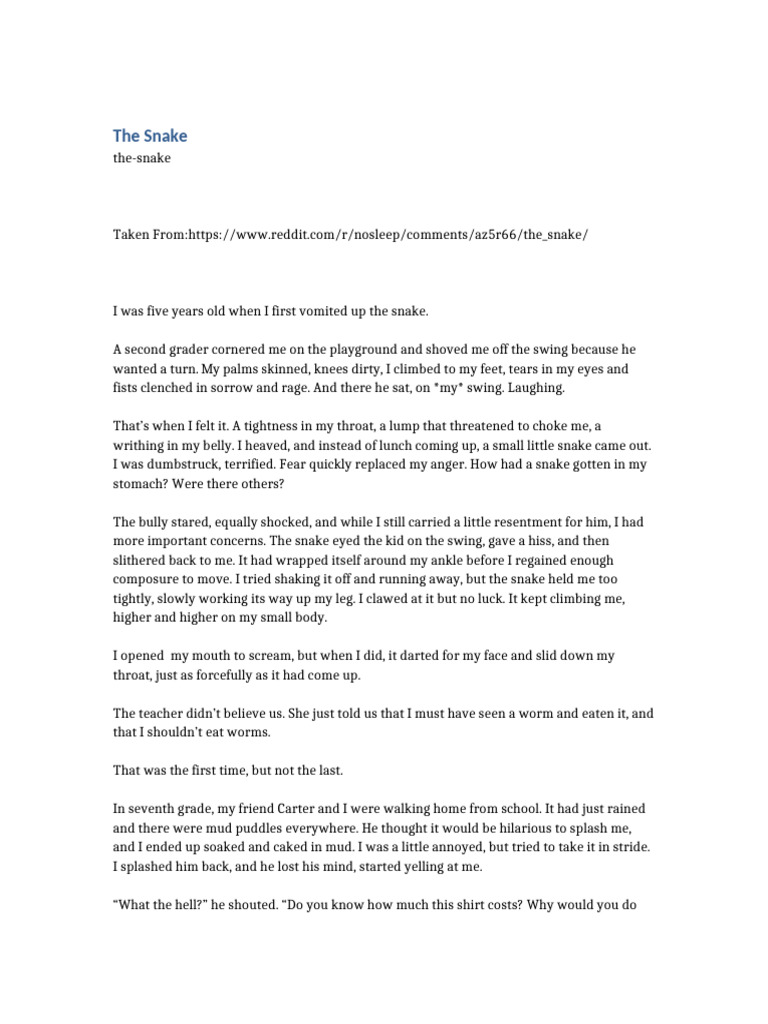 The Snake

the-snake

Taken From:https://www.reddit.com/r/nosleep/comments/az5r66/the_snake/

I was five years old when I first vomited up the snake.

A second grader cornered me on the playground and shoved me off the swing because he wanted a turn. My palms skinned, knees dirty, I climbed to my feet, tears in my eyes and fists clenched in sorrow and rage. And there he sat, on *my* swing. Laughing.

That's when I felt it. A tightness in my throat, a lump that threatened to choke me, a writhing in my belly. I heaved, and instead of lunch coming up, a small little snake came out. I was dumbstruck, terrified. Fear quickly replaced my anger. How had a snake gotten in my stomach? Were there others?

The bully stared, equally shocked, and while I still carried a little resentment for him, I had more important concerns. The snake eyed the kid on the swing, gave a hiss, and then slithered back to me. It had wrapped itself around my ankle before I regained enough composure to move. I tried shaking it off and running away, but the snake held me too tightly, slowly working its way up my leg. I clawed at it but no luck. It kept climbing me, higher and higher on my small body.

I opened my mouth to scream, but when I did, it darted for my face and slid down my throat, just as forcefully as it had come up.

The teacher didn't believe us. She just told us that I must have seen a worm and eaten it, and that I shouldn't eat worms.

That was the first time, but not the last.

In seventh grade, my friend Carter and I were walking home from school. It had just rained and there were mud puddles everywhere. He thought it would be hilarious to splash me, and I ended up soaked and caked in mud. I was a little annoyed, but tried to take it in stride. I splashed him back, and he lost his mind, started yelling at me.

"What the hell?" he shouted. "Do you know how much this shirt costs? Why would you do